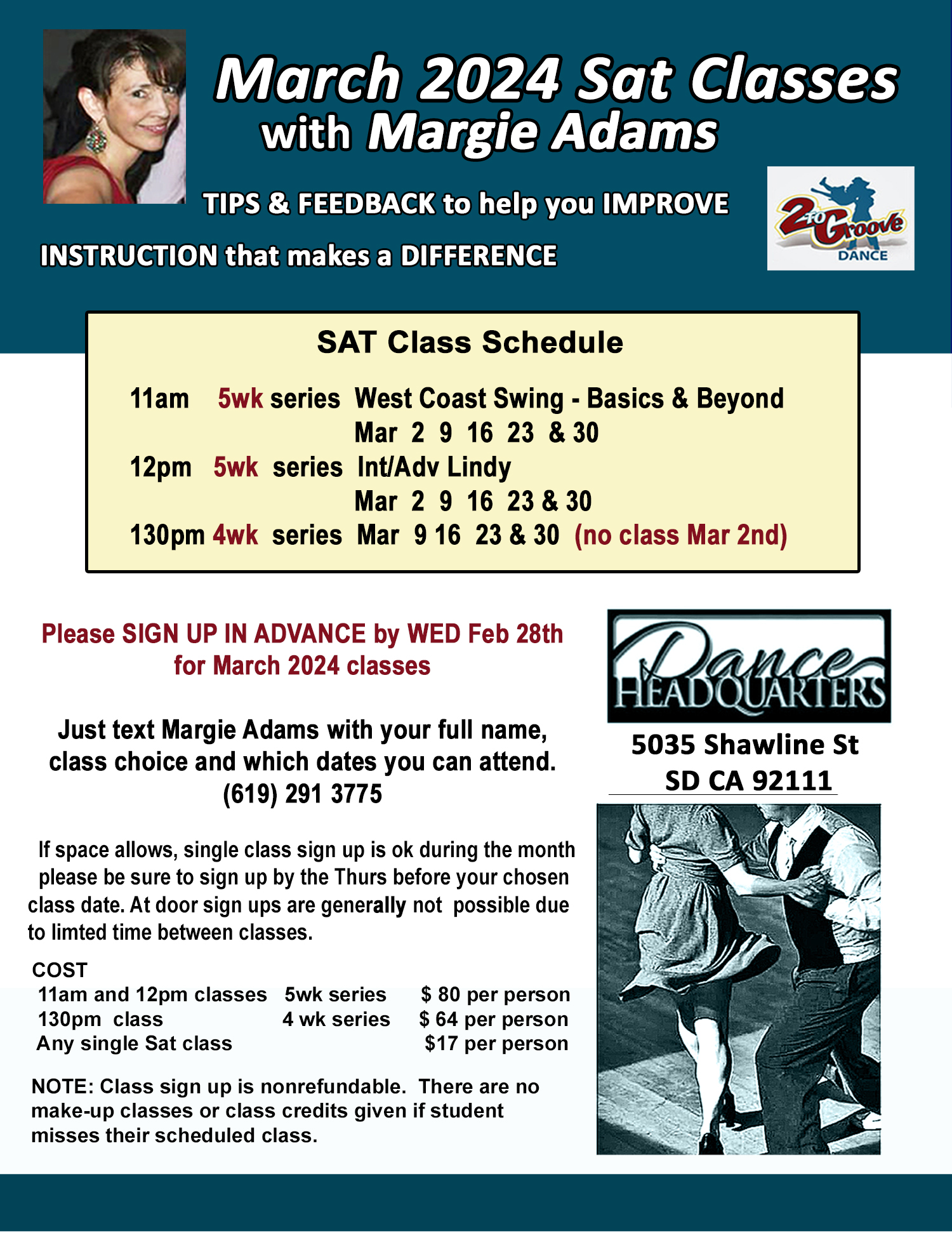 March 2024 Sat Classes
with Margie Adams

TIPS & FEEDBACK to help you IMPROVE

INSTRUCTION that makes a DIFFERENCE

2 to Groove
DANCE

SAT Class Schedule

11am 5wk series West Coast Swing - Basics & Beyond
Mar 2 9 16 23 & 30
12pm 5wk series Int/Adv Lindy
Mar 2 9 16 23 & 30
130pm 4wk series Mar 9 16 23 & 30 (no class Mar 2nd)

Please SIGN UP IN ADVANCE by WED Feb 28th
for March 2024 classes

Just text Margie Adams with your full name, class choice and which dates you can attend.
(619) 291 3775

If space allows, single class sign up is ok during the month please be sure to sign up by the Thurs before your chosen class date. At door sign ups are generally not possible due to limted time between classes.

COST
11am and 12pm classes 5wk series $ 80 per person
130pm class 4 wk series $ 64 per person
Any single Sat class $17 per person

NOTE: Class sign up is nonrefundable. There are no make-up classes or class credits given if student misses their scheduled class.

Dance
HEADQUARTERS

5035 Shawline St
SD CA 92111